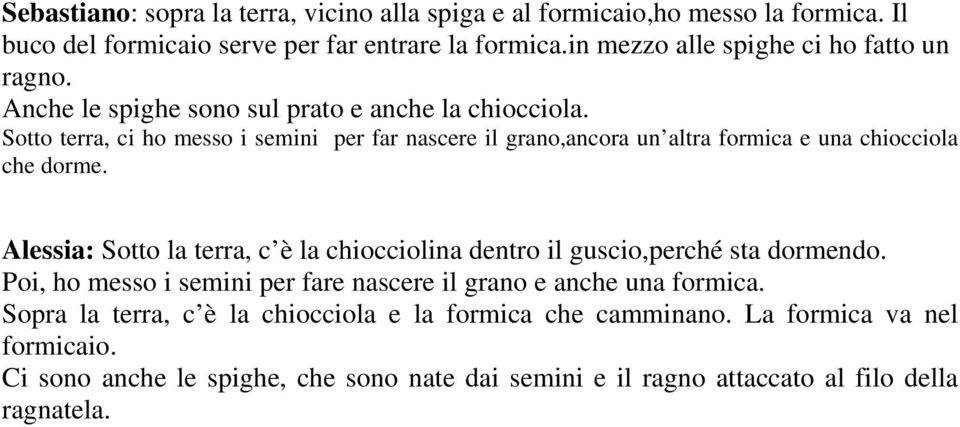 Sebastiano: sopra la terra, vicino alla spiga e al formicaio,ho messo la formica. Il buco del formicaio serve per far entrare la formica.in mezzo alle spighe ci ho fatto un ragno.
Anche le spighe sono sul prato e anche la chiocciola.
Sotto terra, ci ho messo i semini per far nascere il grano,ancora un'altra formica e una chiocciola che dorme.

Alessia: Sotto la terra, c'è la chiocciolina dentro il guscio,perché sta dormendo.
Poi, ho messo i semini per fare nascere il grano e anche una formica.
Sopra la terra, c'è la chiocciola e la formica che camminano. La formica va nel formicaio.
Ci sono anche le spighe, che sono nate dai semini e il ragno attaccato al filo della ragnatela.